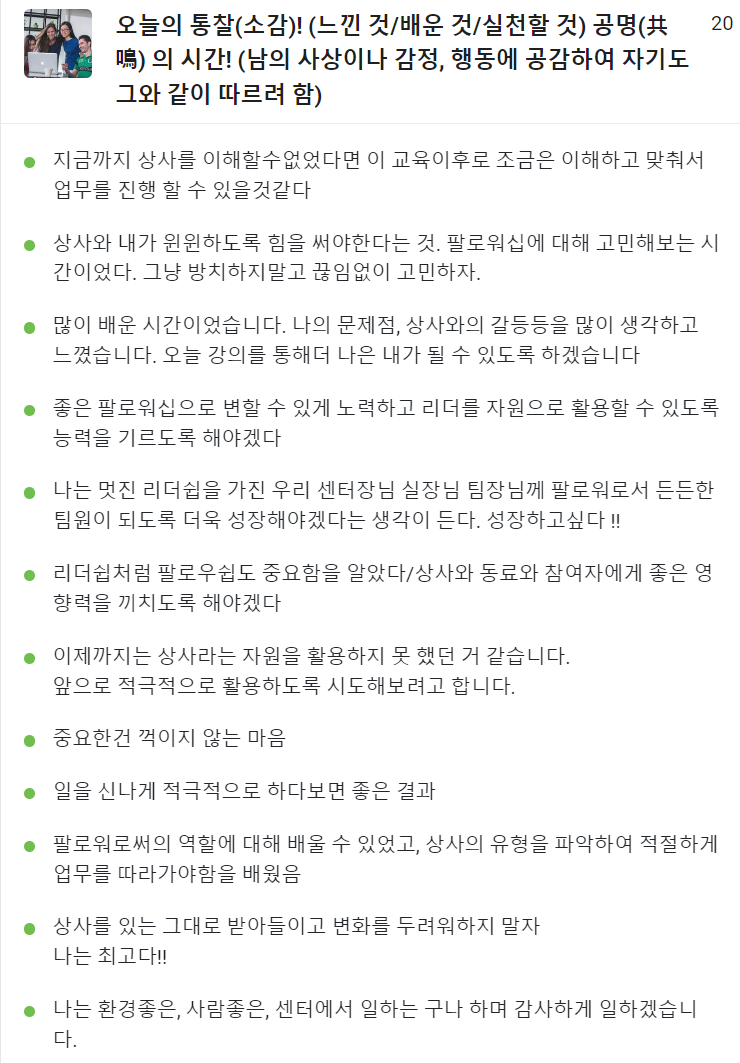 오늘의 통찰(소감)! (느낀 것/배운 것/실천할 것) 공명(共鳴) 의 시간! (남의 사상이나 감정, 행동에 공감하여 자기도 그와 같이 따르려 함)

20

지금까지 상사를 이해할수없었다면 이 교육이후로 조금은 이해하고 맞춰서 업무를 진행 할 수 있을것같다

상사와 내가 윈윈하도록 힘을 써야한다는 것. 팔로워십에 대해 고민해보는 시간이었다. 그냥 방치하지말고 끊임없이 고민하자.

많이 배운 시간이었습니다. 나의 문제점, 상사와의 갈등등을 많이 생각하고 느꼈습니다. 오늘 강의를 통해더 나은 내가 될 수 있도록 하겠습니다

좋은 팔로워십으로 변할 수 있게 노력하고 리더를 자원으로 활용할 수 있도록 능력을 기르도록 해야겠다

나는 멋진 리더쉽을 가진 우리 센터장님 실장님 팀장님께 팔로워로서 든든한 팀원이 되도록 더욱 성장해야겠다는 생각이 든다. 성장하고싶다 !!

리더쉽처럼 팔로우쉽도 중요함을 알았다/상사와 동료와 참여자에게 좋은 영향력을 끼치도록 해야겠다

이제까지는 상사라는 자원을 활용하지 못 했던 거 같습니다.
앞으로 적극적으로 활용하도록 시도해보려고 합니다.

중요한건 꺽이지 않는 마음

일을 신나게 적극적으로 하다보면 좋은 결과

팔로워로써의 역할에 대해 배울 수 있었고, 상사의 유형을 파악하여 적절하게 업무를 따라가야함을 배웠음

상사를 있는 그대로 받아들이고 변화를 두려워하지 말자
나는 최고다!!

나는 환경좋은, 사람좋은, 센터에서 일하는 구나 하며 감사하게 일하겠습니다.